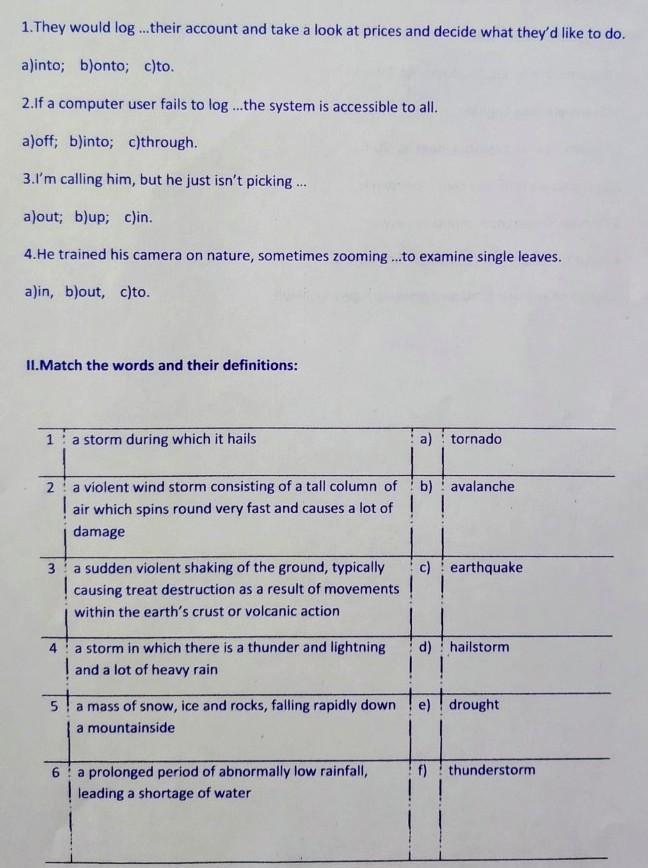 1.They would log ...their account and take a look at prices and decide what they'd like to do.

a)into; b)onto; c)to.

2.If a computer user fails to log ...the system is accessible to all.

a)off; b)into; c)through.

3.I'm calling him, but he just isn't picking ...

a)out; b)up; c)in.

4.He trained his camera on nature, sometimes zooming ...to examine single leaves.

a)in, b)out, c)to.

II.Match the words and their definitions:

| 1 | a storm during which it hails | a) | tornado |
|---|---|---|---|
| 2 | a violent wind storm consisting of a tall column of air which spins round very fast and causes a lot of damage | b) | avalanche |
| 3 | a sudden violent shaking of the ground, typically causing treat destruction as a result of movements within the earth's crust or volcanic action | c) | earthquake |
| 4 | a storm in which there is a thunder and lightning and a lot of heavy rain | d) | hailstorm |
| 5 | a mass of snow, ice and rocks, falling rapidly down a mountainside | e) | drought |
| 6 | a prolonged period of abnormally low rainfall, leading a shortage of water | f) | thunderstorm |